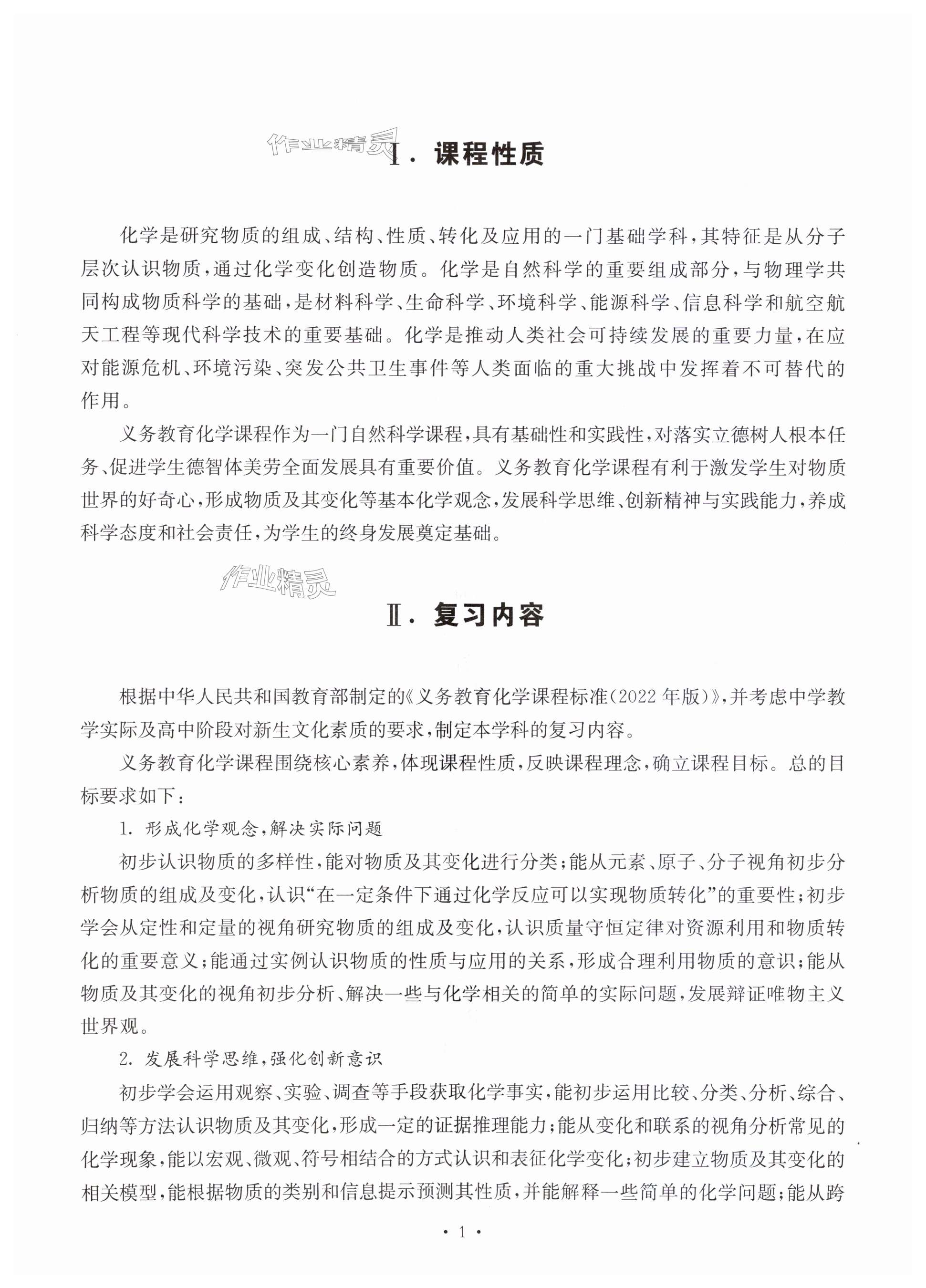 作业精灵

Ⅰ. 课程性质

化学是研究物质的组成、结构、性质、转化及应用的一门基础学科，其特征是从分子层次认识物质，通过化学变化创造物质。化学是自然科学的重要组成部分，与物理学共同构成物质科学的基础，是材料科学、生命科学、环境科学、能源科学、信息科学和航空航天工程等现代科学技术的重要基础。化学是推动人类社会可持续发展的重要力量，在应对能源危机、环境污染、突发公共卫生事件等人类面临的重大挑战中发挥着不可替代的作用。

义务教育化学课程作为一门自然科学课程，具有基础性和实践性，对落实立德树人根本任务、促进学生德智体美劳全面发展具有重要价值。义务教育化学课程有利于激发学生对物质世界的好奇心，形成物质及其变化等基本化学观念，发展科学思维、创新精神与实践能力，养成科学态度和社会责任，为学生的终身发展奠定基础。

作业精灵

Ⅱ. 复习内容

根据中华人民共和国教育部制定的《义务教育化学课程标准(2022年版)》，并考虑中学教学实际及高中阶段对新生文化素质的要求，制定本学科的复习内容。

义务教育化学课程围绕核心素养，体现课程性质，反映课程理念，确立课程目标。总的目标要求如下：

1. 形成化学观念，解决实际问题

初步认识物质的多样性，能对物质及其变化进行分类；能从元素、原子、分子视角初步分析物质的组成及变化，认识“在一定条件下通过化学反应可以实现物质转化”的重要性；初步学会从定性和定量的视角研究物质的组成及变化，认识质量守恒定律对资源利用和物质转化的重要意义；能通过实例认识物质的性质与应用的关系，形成合理利用物质的意识；能从物质及其变化的视角初步分析、解决一些与化学相关的简单的实际问题，发展辩证唯物主义世界观。

2. 发展科学思维，强化创新意识

初步学会运用观察、实验、调查等手段获取化学事实，能初步运用比较、分类、分析、综合、归纳等方法认识物质及其变化，形成一定的证据推理能力；能从变化和联系的视角分析常见的化学现象，能以宏观、微观、符号相结合的方式认识和表征化学变化；初步建立物质及其变化的相关模型，能根据物质的类别和信息提示预测其性质，并能解释一些简单的化学问题；能从跨

· 1 ·